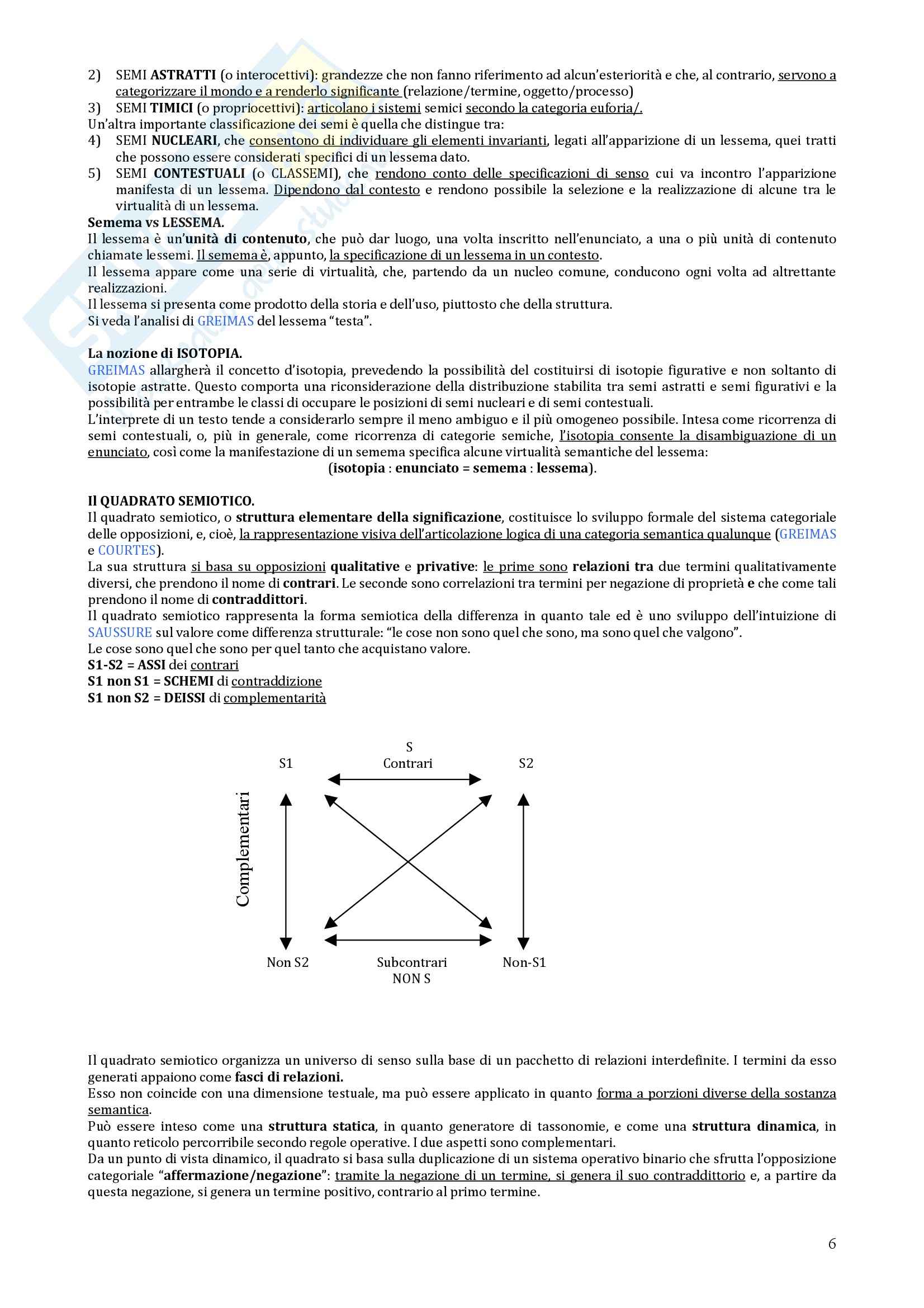 2) SEMI ASTRATTI (o interocettivi): grandezze che non fanno riferimento ad alcun'esteriorità e che, al contrario, servono a categorizzare il mondo e a renderlo significante (relazione/termine, oggetto/processo)
3) SEMI TIMICI (o propriocettivi): articolano i sistemi semici secondo la categoria euforia/.
Un'altra importante classificazione dei semi è quella che distingue tra:
4) SEMI NUCLEARI, che consentono di individuare gli elementi invarianti, legati all'apparizione di un lessema, quei tratti che possono essere considerati specifici di un lessema dato.
5) SEMI CONTESTUALI (o CLASSEMI), che rendono conto delle specificazioni di senso cui va incontro l'apparizione manifesta di un lessema. Dipendono dal contesto e rendono possibile la selezione e la realizzazione di alcune tra le virtualità di un lessema.
Semema vs LESSEMA.
Il lessema è un'unità di contenuto, che può dar luogo, una volta inscritto nell'enunciato, a una o più unità di contenuto chiamate lessemi. Il semema è, appunto, la specificazione di un lessema in un contesto.
Il lessema appare come una serie di virtualità, che, partendo da un nucleo comune, conducono ogni volta ad altrettante realizzazioni.
Il lessema si presenta come prodotto della storia e dell'uso, piuttosto che della struttura.
Si veda l'analisi di GREIMAS del lessema "testa".

La nozione di ISOTOPIA.
GREIMAS allargherà il concetto d'isotopia, prevedendo la possibilità del costituirsi di isotopie figurative e non soltanto di isotopie astratte. Questo comporta una riconsiderazione della distribuzione stabilita tra semi astratti e semi figurativi e la possibilità per entrambe le classi di occupare le posizioni di semi nucleari e di semi contestuali.
L'interprete di un testo tende a considerarlo sempre il meno ambiguo e il più omogeneo possibile. Intesa come ricorrenza di semi contestuali, o, più in generale, come ricorrenza di categorie semiche, l'isotopia consente la disambiguazione di un enunciato, così come la manifestazione di un semema specifica alcune virtualità semantiche del lessema:
(isotopia : enunciato = semema : lessema).

Il QUADRATO SEMIOTICO.
Il quadrato semiotico, o struttura elementare della significazione, costituisce lo sviluppo formale del sistema categoriale delle opposizioni, e, cioè, la rappresentazione visiva dell'articolazione logica di una categoria semantica qualunque (GREIMAS e COURTES).
La sua struttura si basa su opposizioni qualitative e privative: le prime sono relazioni tra due termini qualitativamente diversi, che prendono il nome di contrari. Le seconde sono correlazioni tra termini per negazione di proprietà e che come tali prendono il nome di contraddittori.
Il quadrato semiotico rappresenta la forma semiotica della differenza in quanto tale ed è uno sviluppo dell'intuizione di SAUSSURE sul valore come differenza strutturale: "le cose non sono quel che sono, ma sono quel che valgono".
Le cose sono quel che sono per quel tanto che acquistano valore.
S1-S2 = ASSI dei contrari
S1 non S1 = SCHEMI di contraddizione
S1 non S2 = DEISSI di complementarità

S
S1 Contrari S2
Complementari
Non S2 Subcontrari Non-S1
NON S

Il quadrato semiotico organizza un universo di senso sulla base di un pacchetto di relazioni interdefinite. I termini da esso generati appaiono come fasci di relazioni.
Esso non coincide con una dimensione testuale, ma può essere applicato in quanto forma a porzioni diverse della sostanza semantica.
Può essere inteso come una struttura statica, in quanto generatore di tassonomie, e come una struttura dinamica, in quanto reticolo percorribile secondo regole operative. I due aspetti sono complementari.
Da un punto di vista dinamico, il quadrato si basa sulla duplicazione di un sistema operativo binario che sfrutta l'opposizione categoriale "affermazione/negazione": tramite la negazione di un termine, si genera il suo contraddittorio e, a partire da questa negazione, si genera un termine positivo, contrario al primo termine.

6